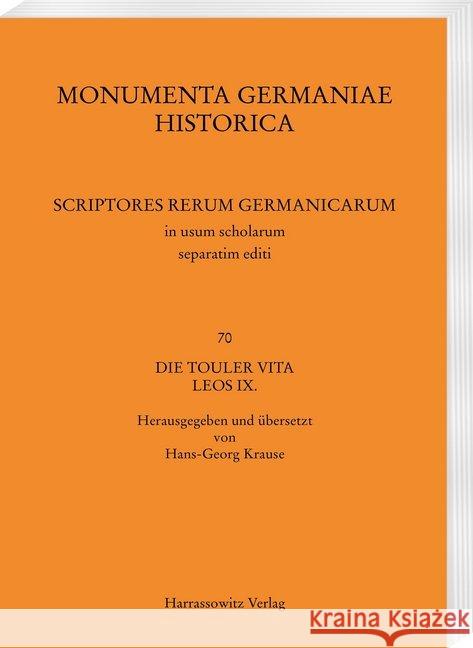 MONUMENTA GERMANIAE HISTORICA

SCRIPTORES RERUM GERMANICARUM
in usum scholarum
separatim editi

70

DIE TOULER VITA
LEOS IX.

Herausgegeben und übersetzt
von
Hans-Georg Krause

Harrassowitz Verlag